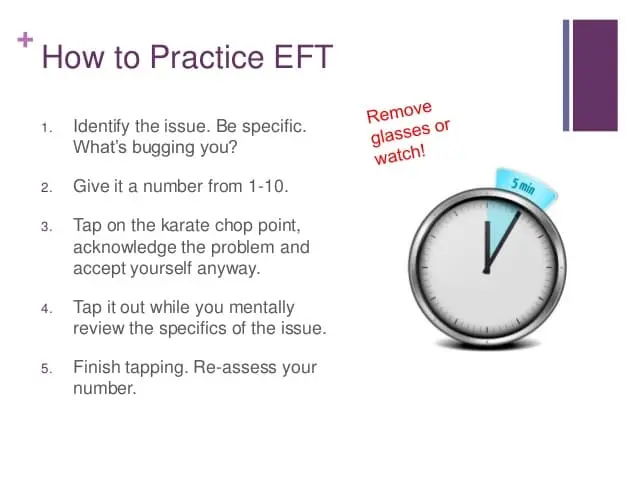 + How to Practice EFT

1. Identify the issue. Be specific. What's bugging you?

2. Give it a number from 1-10.

3. Tap on the karate chop point, acknowledge the problem and accept yourself anyway.

4. Tap it out while you mentally review the specifics of the issue.

5. Finish tapping. Re-assess your number.

Remove glasses or watch!

5 min